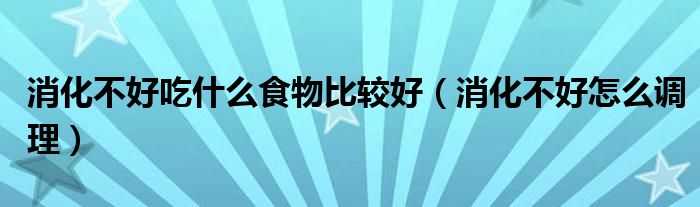 消化不好吃什么食物比较好（消化不好怎么调理）